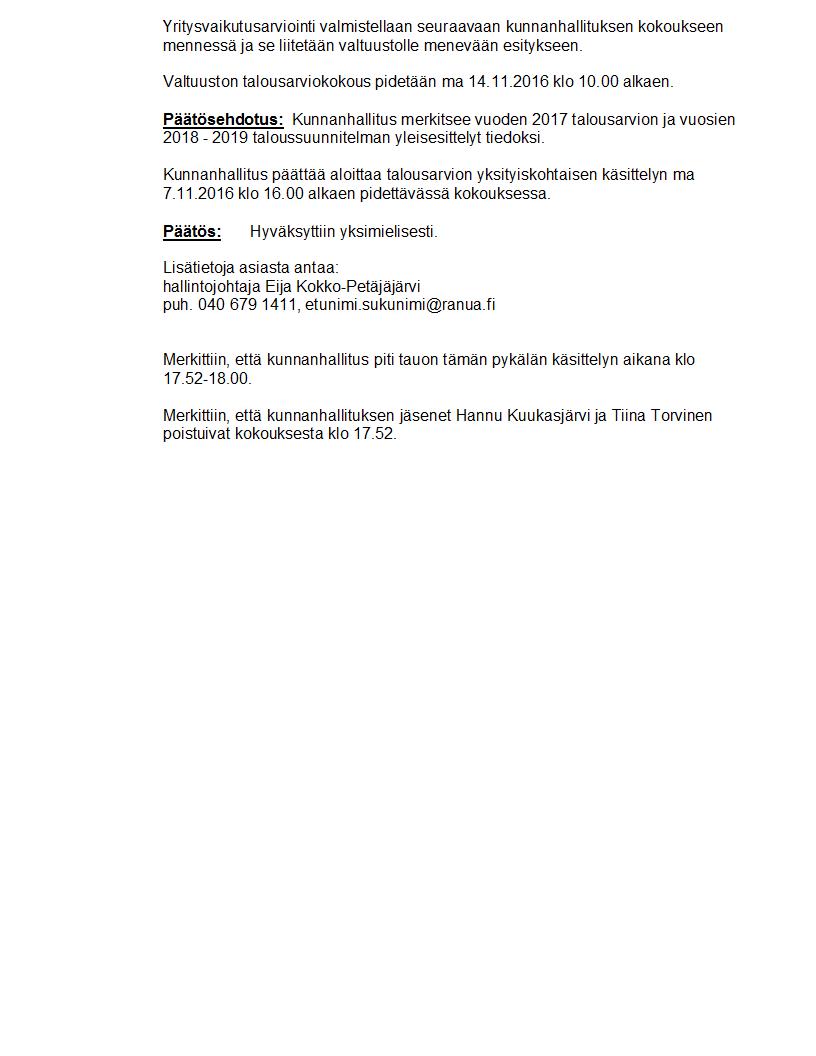 Yritysvaikutusarviointi valmistellaan seuraavaan kunnanhallituksen kokoukseen mennessä ja se liitetään valtuustolle menevään esitykseen.

Valtuuston talousarviokokous pidetään ma 14.11.2016 klo 10.00 alkaen.

Päätösehdotus: Kunnanhallitus merkitsee vuoden 2017 talousarvion ja vuosien 2018 - 2019 taloussuunnitelman yleisesittelyt tiedoksi.

Kunnanhallitus päättää aloittaa talousarvion yksityiskohtaisen käsittelyn ma 7.11.2016 klo 16.00 alkaen pidettävässä kokouksessa.

Päätös: Hyväksyttiin yksimielisesti.

Lisätietoja asiasta antaa:
hallintojohtaja Eija Kokko-Petäjäjärvi
puh. 040 679 1411, etunimi.sukunimi@ranua.fi

Merkittiin, että kunnanhallitus piti tauon tämän pykälän käsittelyn aikana klo 17.52-18.00.

Merkittiin, että kunnanhallituksen jäsenet Hannu Kuukasjärvi ja Tiina Torvinen poistuivat kokouksesta klo 17.52.